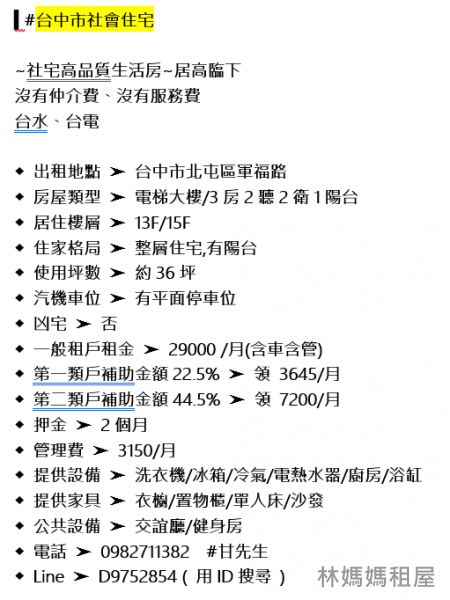 #台中市社會住宅

~社宅高品質生活房~居高臨下
沒有仲介費、沒有服務費
台水、台電

◆ 出租地點 ➤ 台中市北屯區軍福路
◆ 房屋類型 ➤ 電梯大樓/3 房 2 聽 2 衛 1 陽台
◆ 居住樓層 ➤ 13F/15F
◆ 住家格局 ➤ 整層住宅,有陽台
◆ 使用坪數 ➤ 約 36 坪
◆ 汽機車位 ➤ 有平面停車位
◆ 凶宅 ➤ 否
◆ 一般租戶租金 ➤ 29000 /月(含車含管)
◆ 第一類戶補助金額 22.5% ➤ 領 3645/月
◆ 第二類戶補助金額 44.5% ➤ 領 7200/月
◆ 押金 ➤ 2 個月
◆ 管理費 ➤ 3150/月
◆ 提供設備 ➤ 洗衣機/冰箱/冷氣/電熱水器/廚房/浴缸
◆ 提供家具 ➤ 衣櫥/置物櫃/單人床/沙發
◆ 公共設備 ➤ 交誼廳/健身房
◆ 電話 ➤ 0982711382 #甘先生
◆ Line ➤ D9752854 ( 用 ID 搜尋 )

林媽媽租屋